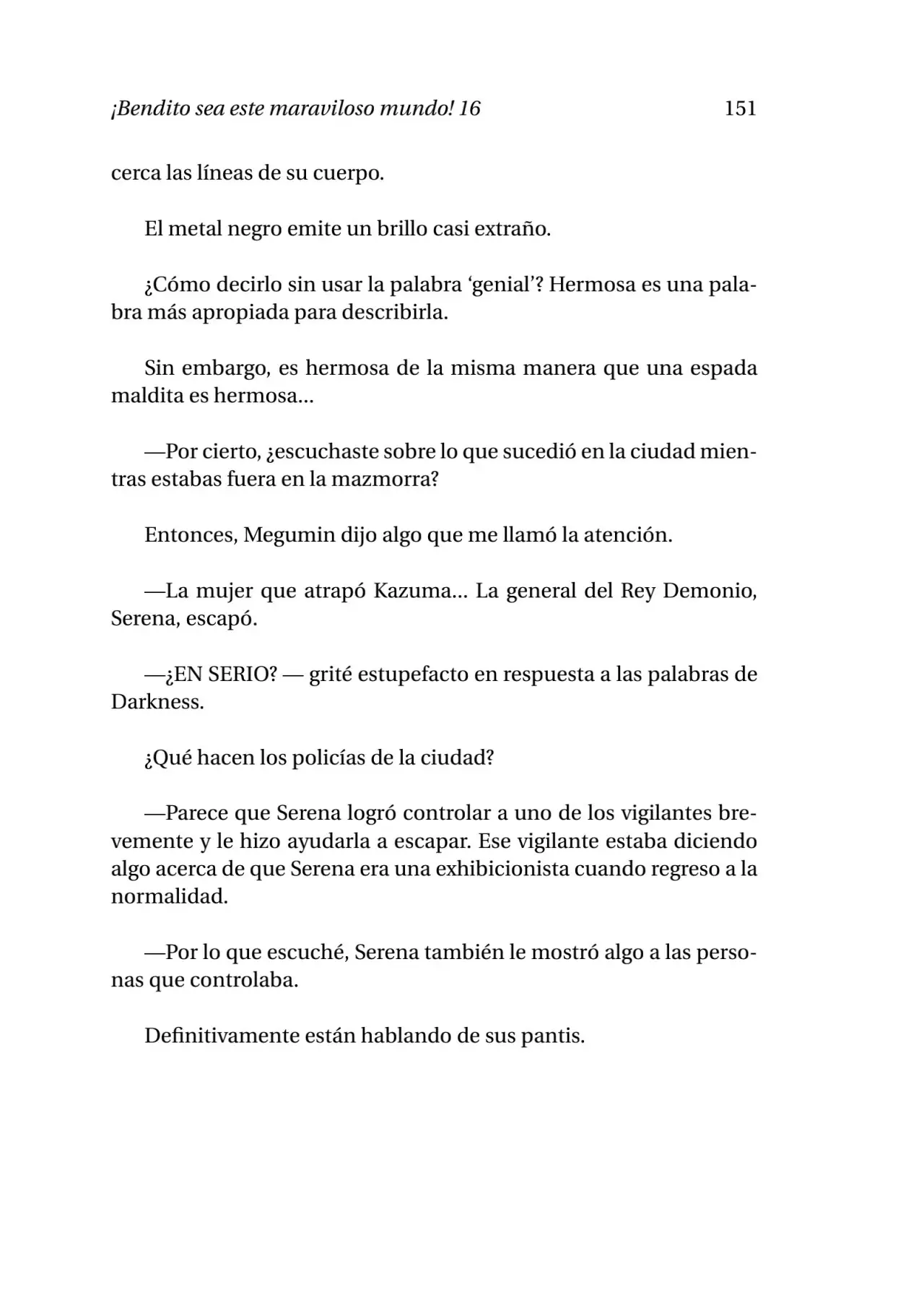 ¡Bendito sea este maraviloso mundo! 16 151

cerca las líneas de su cuerpo.

El metal negro emite un brillo casi extraño.

¿Cómo decirlo sin usar la palabra 'genial'? Hermosa es una palabra más apropiada para describirla.

Sin embargo, es hermosa de la misma manera que una espada maldita es hermosa...

—Por cierto, ¿escuchaste sobre lo que sucedió en la ciudad mientras estabas fuera en la mazmorra?

Entonces, Megumin dijo algo que me llamó la atención.

—La mujer que atrapó Kazuma... La general del Rey Demonio, Serena, escapó.

—¿EN SERIO? — grité estupefacto en respuesta a las palabras de Darkness.

¿Qué hacen los policías de la ciudad?

—Parece que Serena logró controlar a uno de los vigilantes brevemente y le hizo ayudarla a escapar. Ese vigilante estaba diciendo algo acerca de que Serena era una exhibicionista cuando regreso a la normalidad.

—Por lo que escuché, Serena también le mostró algo a las personas que controlaba.

Definitivamente están hablando de sus pantis.